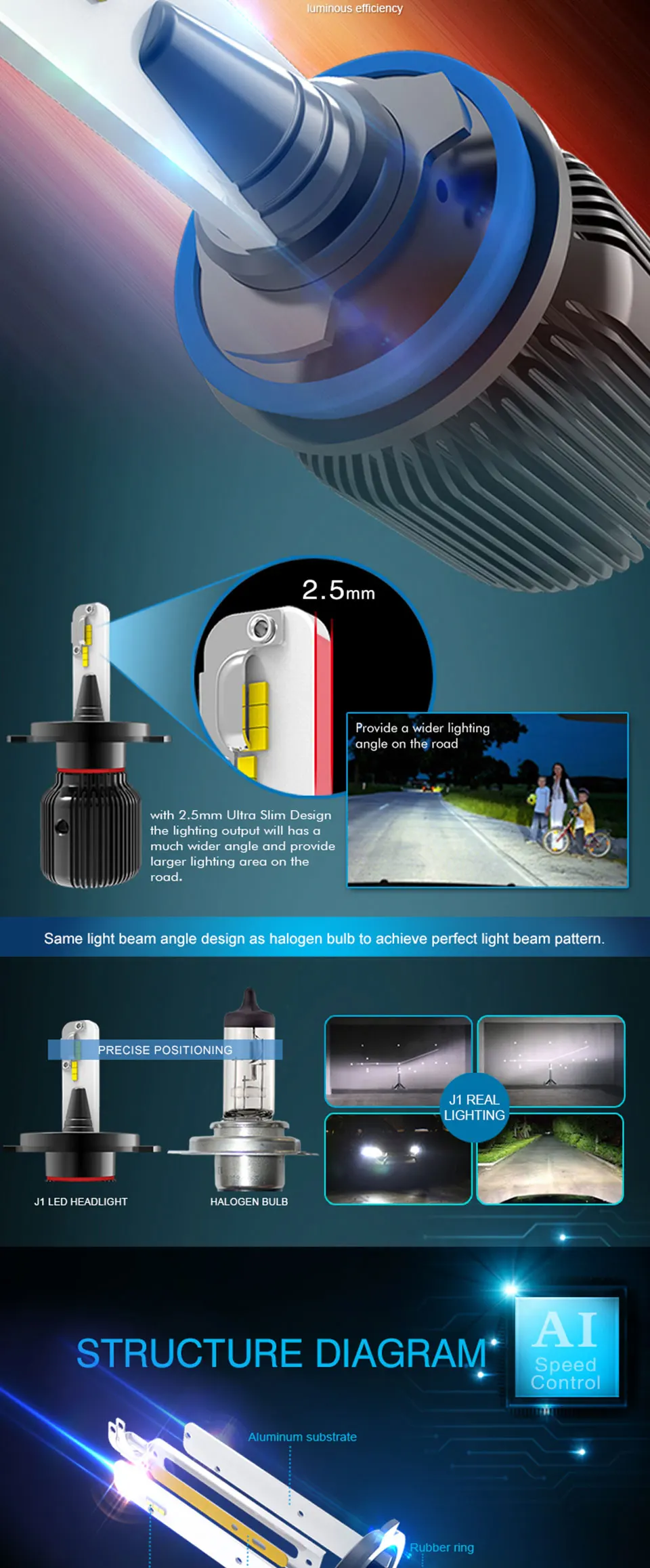 luminous efficiency

2.5mm

Provide a wider lighting angle on the road

with 2.5mm Ultra Slim Design the lighting output will has a much wider angle and provide larger lighting area on the road.

Same light beam angle design as halogen bulb to achieve perfect light beam pattern.

PRECISE POSITIONING

J1 LED HEADLIGHT

HALOGEN BULB

J1 REAL LIGHTING

STRUCTURE DIAGRAM

AI
Speed
Control

Aluminum substrate

Rubber ring